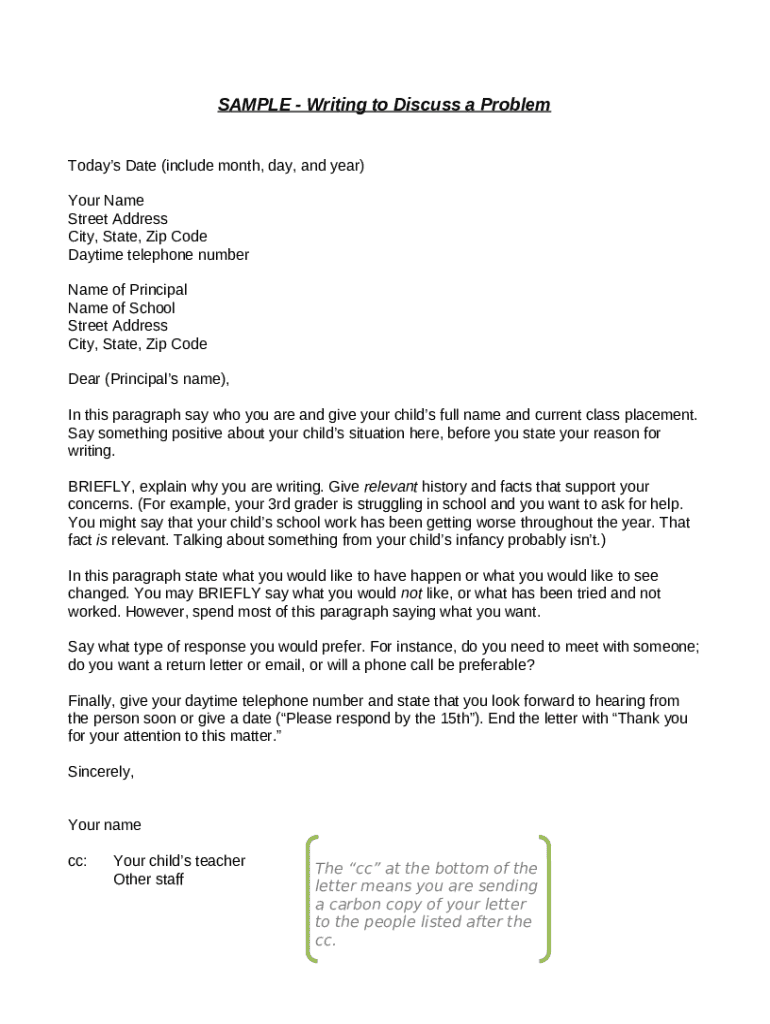 SAMPLE - Writing to Discuss a Problem

Today's Date (include month, day, and year)

Your Name
Street Address
City, State, Zip Code
Daytime telephone number

Name of Principal
Name of School
Street Address
City, State, Zip Code

Dear (Principal's name),

In this paragraph say who you are and give your child's full name and current class placement. Say something positive about your child's situation here, before you state your reason for writing.

BRIEFLY, explain why you are writing. Give relevant history and facts that support your concerns. (For example, your 3rd grader is struggling in school and you want to ask for help. You might say that your child's school work has been getting worse throughout the year. That fact is relevant. Talking about something from your child's infancy probably isn't.)

In this paragraph state what you would like to have happen or what you would like to see changed. You may BRIEFLY say what you would not like, or what has been tried and not worked. However, spend most of this paragraph saying what you want.

Say what type of response you would prefer. For instance, do you need to meet with someone; do you want a return letter or email, or will a phone call be preferable?

Finally, give your daytime telephone number and state that you look forward to hearing from the person soon or give a date ("Please respond by the 15th"). End the letter with "Thank you for your attention to this matter."

Sincerely,

Your name

cc: Your child's teacher
Other staff

The "cc" at the bottom of the letter means you are sending a carbon copy of your letter to the people listed after the cc.